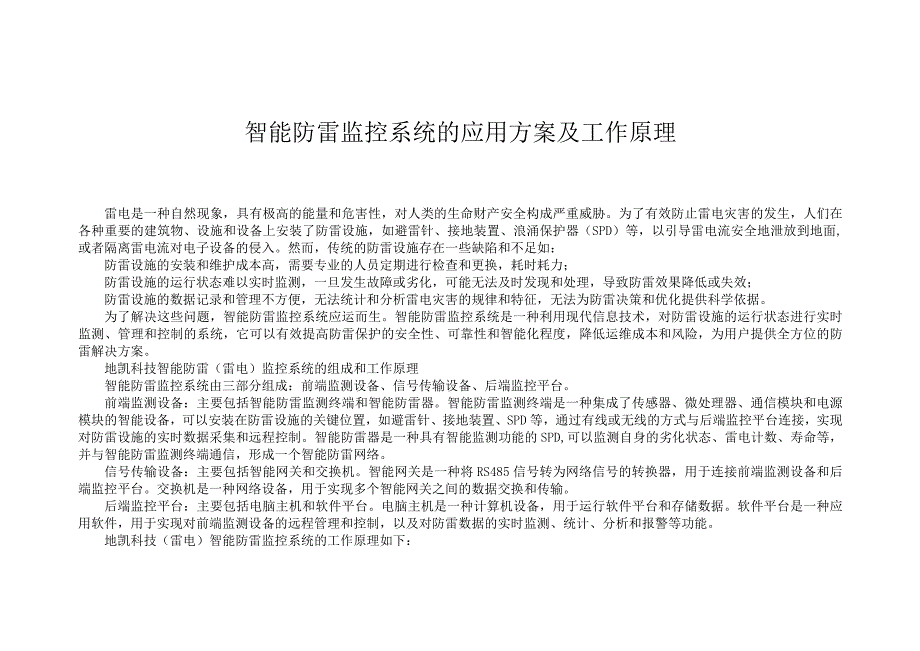 智能防雷监控系统的应用方案及工作原理

雷电是一种自然现象，具有极高的能量和危害性，对人类的生命财产安全构成严重威胁。为了有效防止雷电灾害的发生，人们在各种重要的建筑物、设施和设备上安装了防雷设施，如避雷针、接地装置、浪涌保护器（SPD）等，以引导雷电流安全地泄放到地面，或者隔离雷电流对电子设备的侵入。然而，传统的防雷设施存在一些缺陷和不足如：

防雷设施的安装和维护成本高，需要专业的人员定期进行检查和更换，耗时耗力；

防雷设施的运行状态难以实时监测，一旦发生故障或劣化，可能无法及时发现和处理，导致防雷效果降低或失效；

防雷设施的数据记录和管理不方便，无法统计和分析雷电灾害的规律和特征，无法为防雷决策和优化提供科学依据。

为了解决这些问题，智能防雷监控系统应运而生。智能防雷监控系统是一种利用现代信息技术，对防雷设施的运行状态进行实时监测、管理和控制的系统，它可以有效提高防雷保护的安全性、可靠性和智能化程度，降低运维成本和风险，为用户提供全方位的防雷解决方案。

地凯科技智能防雷（雷电）监控系统的组成和工作原理

智能防雷监控系统由三部分组成：前端监测设备、信号传输设备、后端监控平台。

前端监测设备：主要包括智能防雷监测终端和智能防雷器。智能防雷监测终端是一种集成了传感器、微处理器、通信模块和电源模块的智能设备，可以安装在防雷设施的关键位置，如避雷针、接地装置、SPD等，通过有线或无线的方式与后端监控平台连接，实现对防雷设施的实时数据采集和远程控制。智能防雷器是一种具有智能监测功能的SPD,可以监测自身的劣化状态、雷电计数、寿命等，并与智能防雷监测终端通信，形成一个智能防雷网络。

信号传输设备：主要包括智能网关和交换机。智能网关是一种将RS485信号转为网络信号的转换器，用于连接前端监测设备和后端监控平台。交换机是一种网络设备，用于实现多个智能网关之间的数据交换和传输。

后端监控平台：主要包括电脑主机和软件平台。电脑主机是一种计算机设备，用于运行软件平台和存储数据。软件平台是一种应用软件，用于实现对前端监测设备的远程管理和控制，以及对防雷数据的实时监测、统计、分析和报警等功能。

地凯科技（雷电）智能防雷监控系统的工作原理如下：